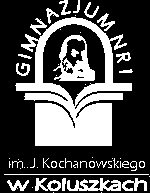 GIMNAZJUM NR 1

im. J. Kochanowskiego

w Koluszkach